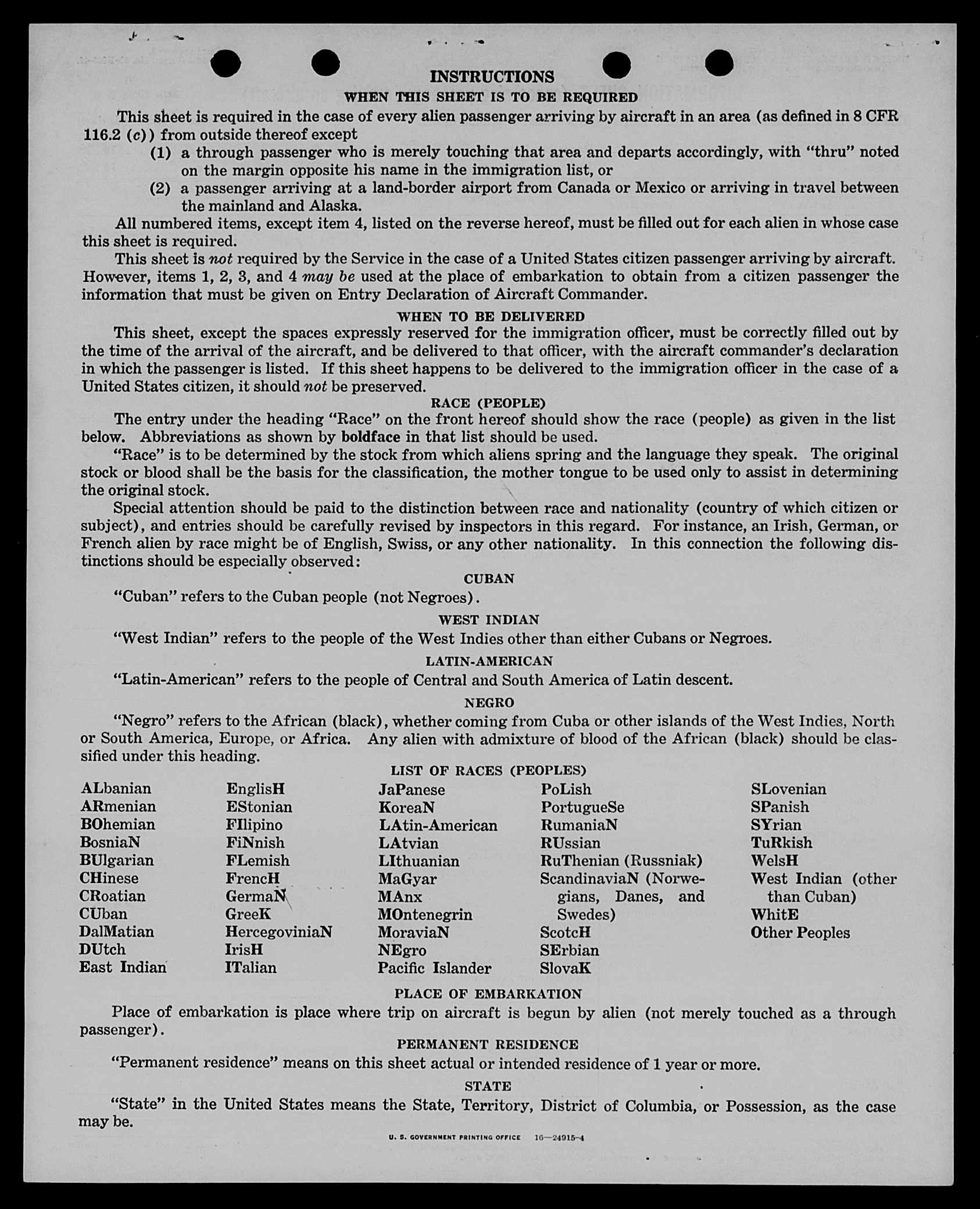 INSTRUCTIONS

WHEN THIS SHEET IS TO BE REQUIRED

This sheet is required in the case of every alien passenger arriving by aircraft in an area (as defined in 8 CFR 116.2 (c)) from outside thereof except

(1) a through passenger who is merely touching that area and departs accordingly, with "thru" noted on the margin opposite his name in the immigration list, or

(2) a passenger arriving at a land-border airport from Canada or Mexico or arriving in travel between the mainland and Alaska.

All numbered items, except item 4, listed on the reverse hereof, must be filled out for each alien in whose case this sheet is required.

This sheet is not required by the Service in the case of a United States citizen passenger arriving by aircraft. However, items 1, 2, 3, and 4 may be used at the place of embarkation to obtain from a citizen passenger the information that must be given on Entry Declaration of Aircraft Commander.

WHEN TO BE DELIVERED

This sheet, except the spaces expressly reserved for the immigration officer, must be correctly filled out by the time of the arrival of the aircraft, and be delivered to that officer, with the aircraft commander's declaration in which the passenger is listed. If this sheet happens to be delivered to the immigration officer in the case of a United States citizen, it should not be preserved.

RACE (PEOPLE)

The entry under the heading "Race" on the front hereof should show the race (people) as given in the list below. Abbreviations as shown by boldface in that list should be used.

"Race" is to be determined by the stock from which aliens spring and the language they speak. The original stock or blood shall be the basis for the classification, the mother tongue to be used only to assist in determining the original stock.

Special attention should be paid to the distinction between race and nationality (country of which citizen or subject), and entries should be carefully revised by inspectors in this regard. For instance, an Irish, German, or French alien by race might be of English, Swiss, or any other nationality. In this connection the following distinctions should be especially observed:

CUBAN

"Cuban" refers to the Cuban people (not Negroes).

WEST INDIAN

"West Indian" refers to the people of the West Indies other than either Cubans or Negroes.

LATIN-AMERICAN

"Latin-American" refers to the people of Central and South America of Latin descent.

NEGRO

"Negro" refers to the African (black), whether coming from Cuba or other islands of the West Indies, North or South America, Europe, or Africa. Any alien with admixture of blood of the African (black) should be classified under this heading.

LIST OF RACES (PEOPLES)

ALbanian
ARmenian
BOhemian
BosniaN
BUlgarian
CHinese
CRoatian
CUban
DalMatian
DUtch
East Indian

EnglisH
EStonian
FIlipino
FiNnish
FLemish
FrencH
GermaN
GreeK
HercegoviniaN
IrisH
ITalian

JaPanese
KoreaN
LAtin-American
LAtvian
LIthuanian
MaGyar
MAnx
MOntenegrin
MoraviaN
NEgro
Pacific Islander

PoLish
PortugueSe
RumaniaN
RUssian
RuThenian (Russniak)
ScandinaviaN (Norwegians, Danes, and Swedes)
ScotcH
SErbian
SlovaK

SLovenian
SPanish
SYrian
TuRkish
WelsH
West Indian (other than Cuban)
WhitE
Other Peoples

PLACE OF EMBARKATION

Place of embarkation is place where trip on aircraft is begun by alien (not merely touched as a through passenger).

PERMANENT RESIDENCE

"Permanent residence" means on this sheet actual or intended residence of 1 year or more.

STATE

"State" in the United States means the State, Territory, District of Columbia, or Possession, as the case may be.

U. S. GOVERNMENT PRINTING OFFICE 16—24915-4